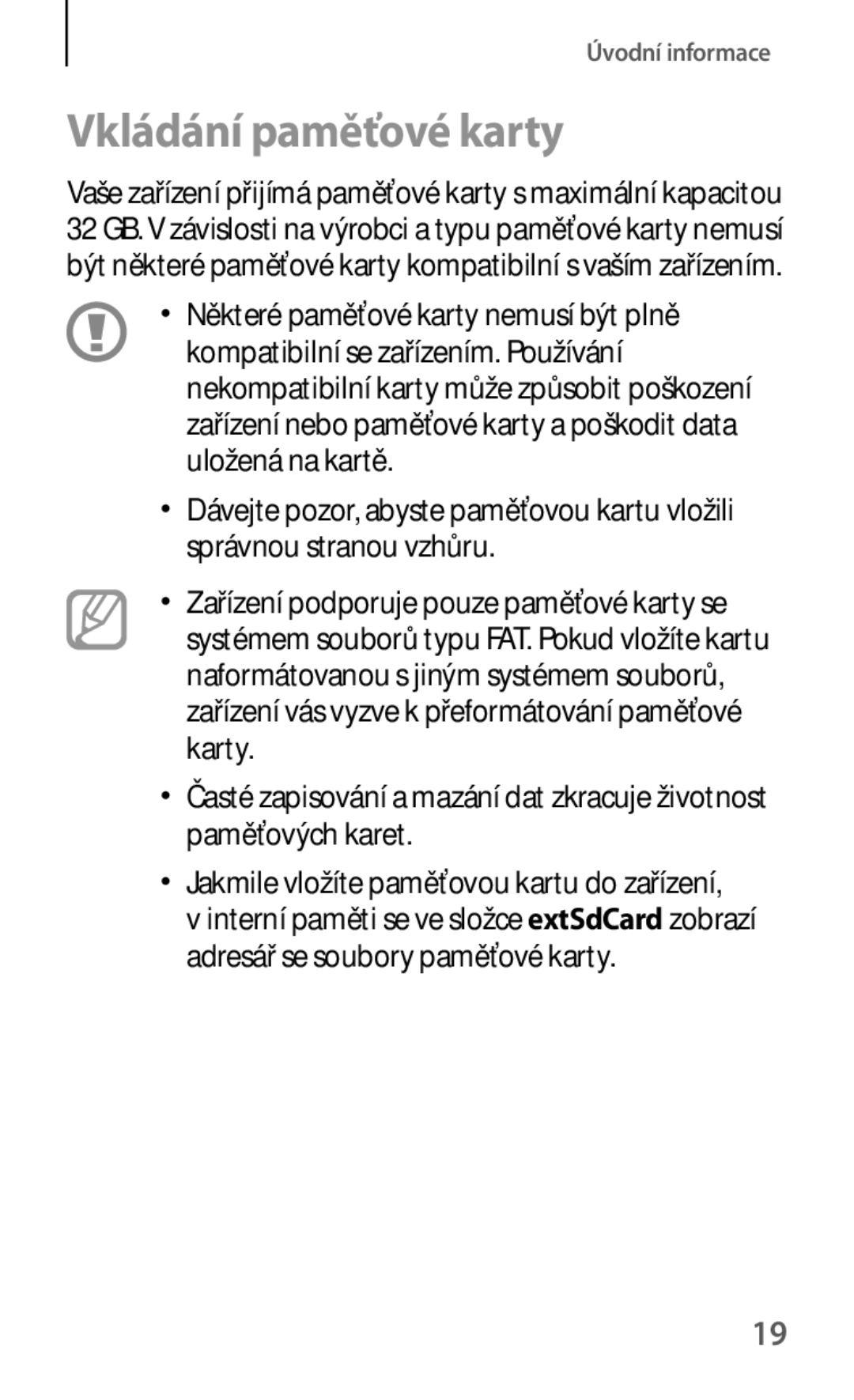 Úvodní informace

Vkládání paměťové karty

Vaše zařízení přijímá paměťové karty s maximální kapacitou 32 GB. V závislosti na výrobci a typu paměťové karty nemusí být některé paměťové karty kompatibilní s vaším zařízením.

• Některé paměťové karty nemusí být plně kompatibilní se zařízením. Používání nekompatibilní karty může způsobit poškození zařízení nebo paměťové karty a poškodit data uložená na kartě.

• Dávejte pozor, abyste paměťovou kartu vložili správnou stranou vzhůru.

• Zařízení podporuje pouze paměťové karty se systémem souborů typu FAT. Pokud vložíte kartu naformátovanou s jiným systémem souborů, zařízení vás vyzve k přeformátování paměťové karty.

• Časté zapisování a mazání dat zkracuje životnost paměťových karet.

• Jakmile vložíte paměťovou kartu do zařízení, v interní paměti se ve složce extSdCard zobrazí adresář se soubory paměťové karty.

19